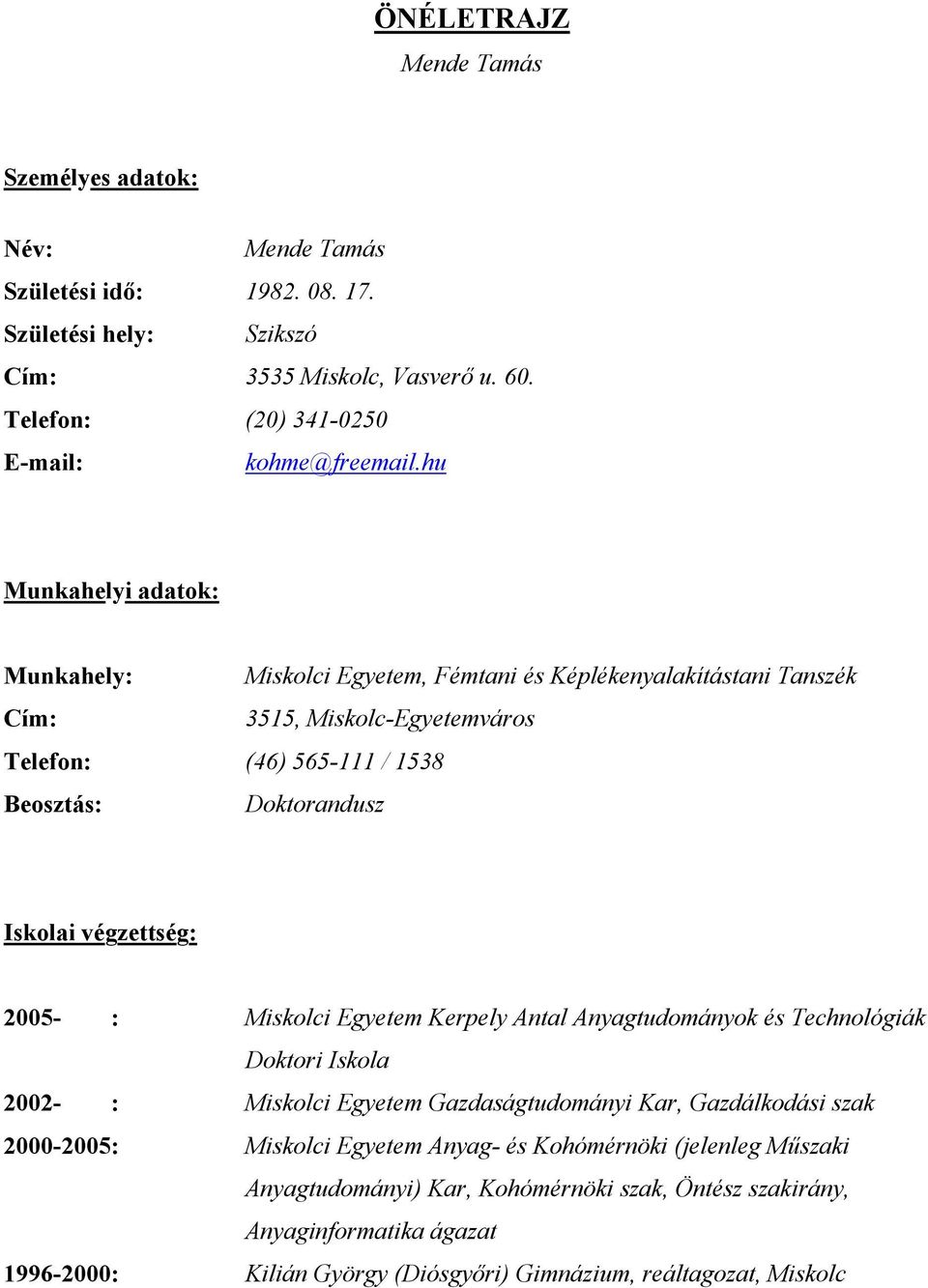 ÖNÉLETRAJZ
Mende Tamás

Személyes adatok:

Név: Mende Tamás
Születési idő: 1982. 08. 17.
Születési hely: Szikszó
Cím: 3535 Miskolc, Vasverő u. 60.
Telefon: (20) 341-0250
E-mail: kohme@freemail.hu

Munkahelyi adatok:

Munkahely: Miskolci Egyetem, Fémtani és Képlékenyalakítástani Tanszék
Cím: 3515, Miskolc-Egyetemváros
Telefon: (46) 565-111 / 1538
Beosztás: Doktorandusz

Iskolai végzettség:

2005- : Miskolci Egyetem Kerpely Antal Anyagtudományok és Technológiák Doktori Iskola
2002- : Miskolci Egyetem Gazdaságtudományi Kar, Gazdálkodási szak
2000-2005: Miskolci Egyetem Anyag- és Kohómérnöki (jelenleg Műszaki Anyagtudományi) Kar, Kohómérnöki szak, Öntész szakirány, Anyaginformatika ágazat
1996-2000: Kilián György (Diósgyőri) Gimnázium, reáltagozat, Miskolc